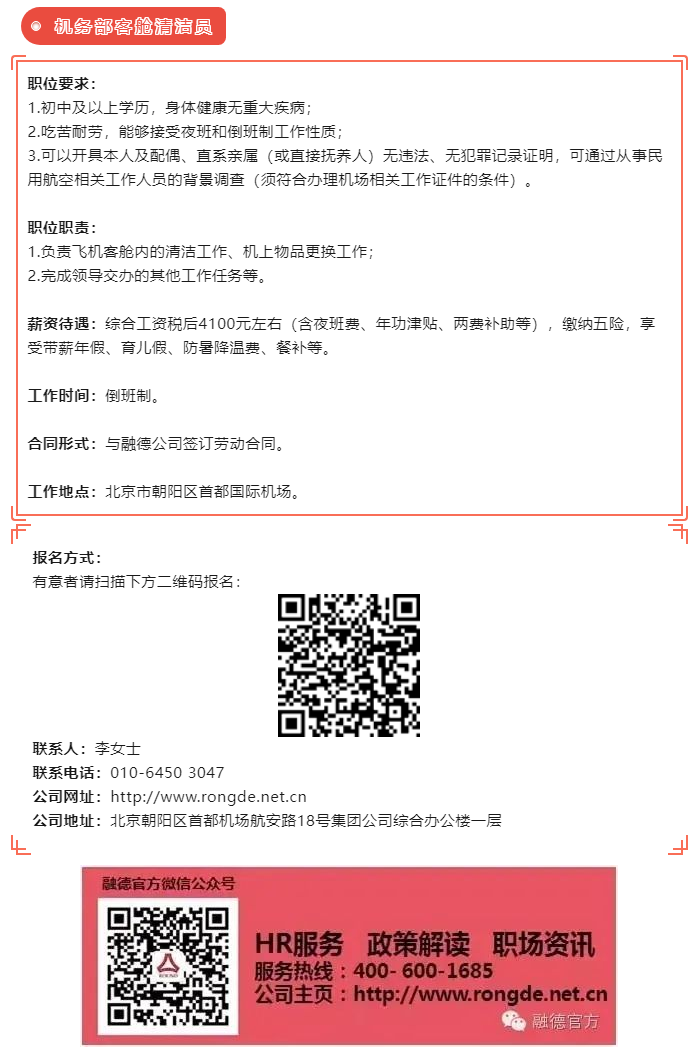 机务部客舱清洁员

职位要求：
1.初中及以上学历，身体健康无重大疾病；
2.吃苦耐劳，能够接受夜班和倒班制工作性质；
3.可以开具本人及配偶、直系亲属（或直接抚养人）无违法、无犯罪记录证明，可通过从事民用航空相关工作人员的背景调查（须符合办理机场相关工作证件的条件）。

职位职责：
1.负责飞机客舱内的清洁工作、机上物品更换工作；
2.完成领导交办的其他工作任务等。

薪资待遇：综合工资税后4100元左右（含夜班费、年功津贴、两费补助等），缴纳五险，享受带薪年假、育儿假、防暑降温费、餐补等。

工作时间：倒班制。

合同形式：与融德公司签订劳动合同。

工作地点：北京市朝阳区首都国际机场。

报名方式：
有意者请扫描下方二维码报名：

联系人：李女士
联系电话：010-6450 3047
公司网址：http://www.rongde.net.cn
公司地址：北京朝阳区首都机场航安路18号集团公司综合办公楼一层

融德官方微信公众号
HR服务 政策解读 职场资讯
服务热线：400- 600-1685
公司主页：http://www.rongde.net.cn
融德官方